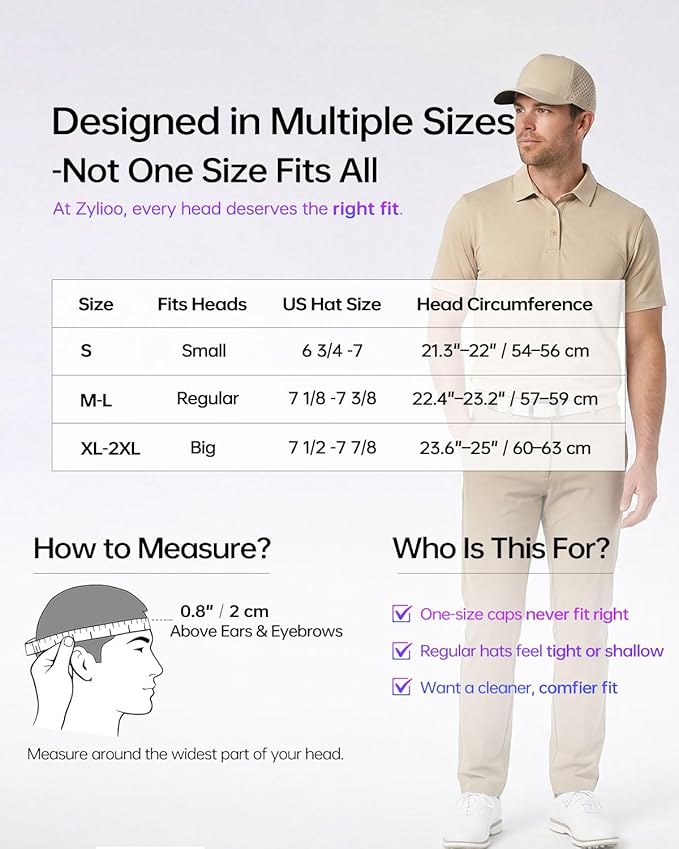 Designed in Multiple Sizes
-Not One Size Fits All

At Zylioo, every head deserves the right fit.

| Size | Fits Heads | US Hat Size | Head Circumference |
|---|---|---|---|
| S | Small | 6 3/4 -7 | 21.3"–22" / 54–56 cm |
| M-L | Regular | 7 1/8 -7 3/8 | 22.4"–23.2" / 57–59 cm |
| XL-2XL | Big | 7 1/2 -7 7/8 | 23.6"–25" / 60–63 cm |

How to Measure?

0.8" / 2 cm
Above Ears & Eyebrows

Measure around the widest part of your head.

Who Is This For?

One-size caps never fit right

Regular hats feel tight or shallow

Want a cleaner, comfier fit